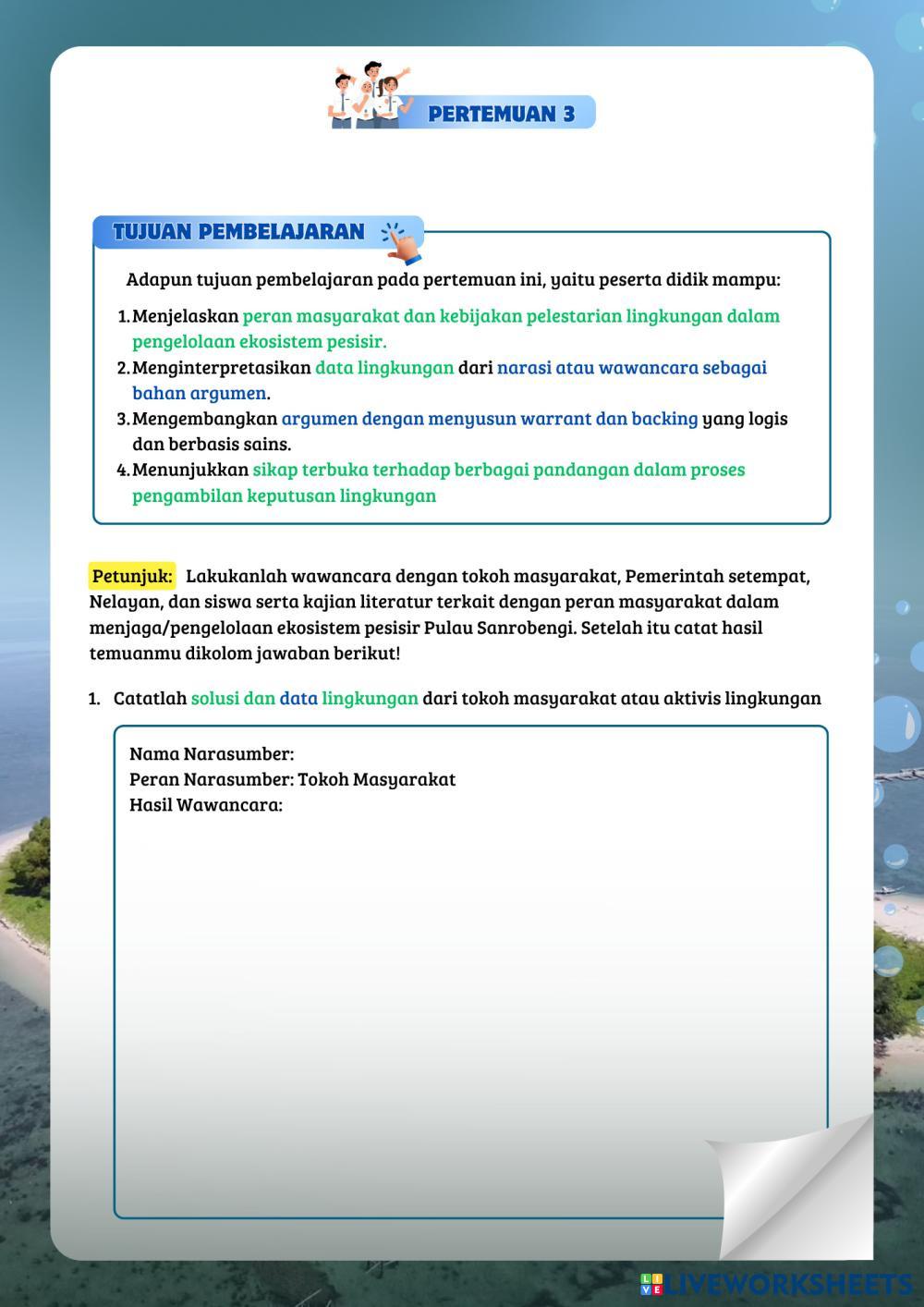 PERTEMUAN 3

TUJUAN PEMBELAJARAN

Adapun tujuan pembelajaran pada pertemuan ini, yaitu peserta didik mampu:

1. Menjelaskan peran masyarakat dan kebijakan pelestarian lingkungan dalam pengelolaan ekosistem pesisir.
2. Menginterpretasikan data lingkungan dari narasi atau wawancara sebagai bahan argumen.
3. Mengembangkan argumen dengan menyusun warrant dan backing yang logis dan berbasis sains.
4. Menunjukkan sikap terbuka terhadap berbagai pandangan dalam proses pengambilan keputusan lingkungan

Petunjuk: Lakukanlah wawancara dengan tokoh masyarakat, Pemerintah setempat, Nelayan, dan siswa serta kajian literatur terkait dengan peran masyarakat dalam menjaga/pengelolaan ekosistem pesisir Pulau Sanrobengi. Setelah itu catat hasil temuanmu dikolom jawaban berikut!

1. Catatlah solusi dan data lingkungan dari tokoh masyarakat atau aktivis lingkungan

Nama Narasumber:
Peran Narasumber: Tokoh Masyarakat
Hasil Wawancara:

LIVEWORKSHEETS